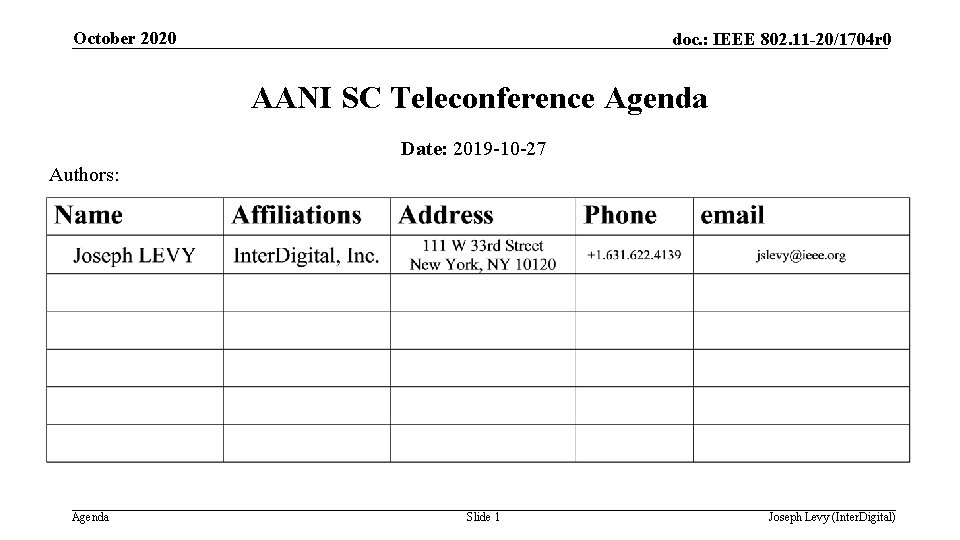 October 2020

doc.: IEEE 802.11-20/1704r0

AANI SC Teleconference Agenda

Date: 2019-10-27

Authors:

| Name | Affiliations | Address | Phone | email |
|---|---|---|---|---|
| Joseph LEVY | InterDigital, Inc. | 111 W 33rd Street New York, NY 10120 | +1.631.622.4139 | jslevy@ieee.org |
| | | | | |
| | | | | |
| | | | | |
| | | | | |
| | | | | |

Agenda

Slide 1

Joseph Levy (InterDigital)